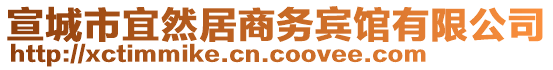 宣城市宜然居商务宾馆有限公司
http://xctimmike.cn.coovee.com